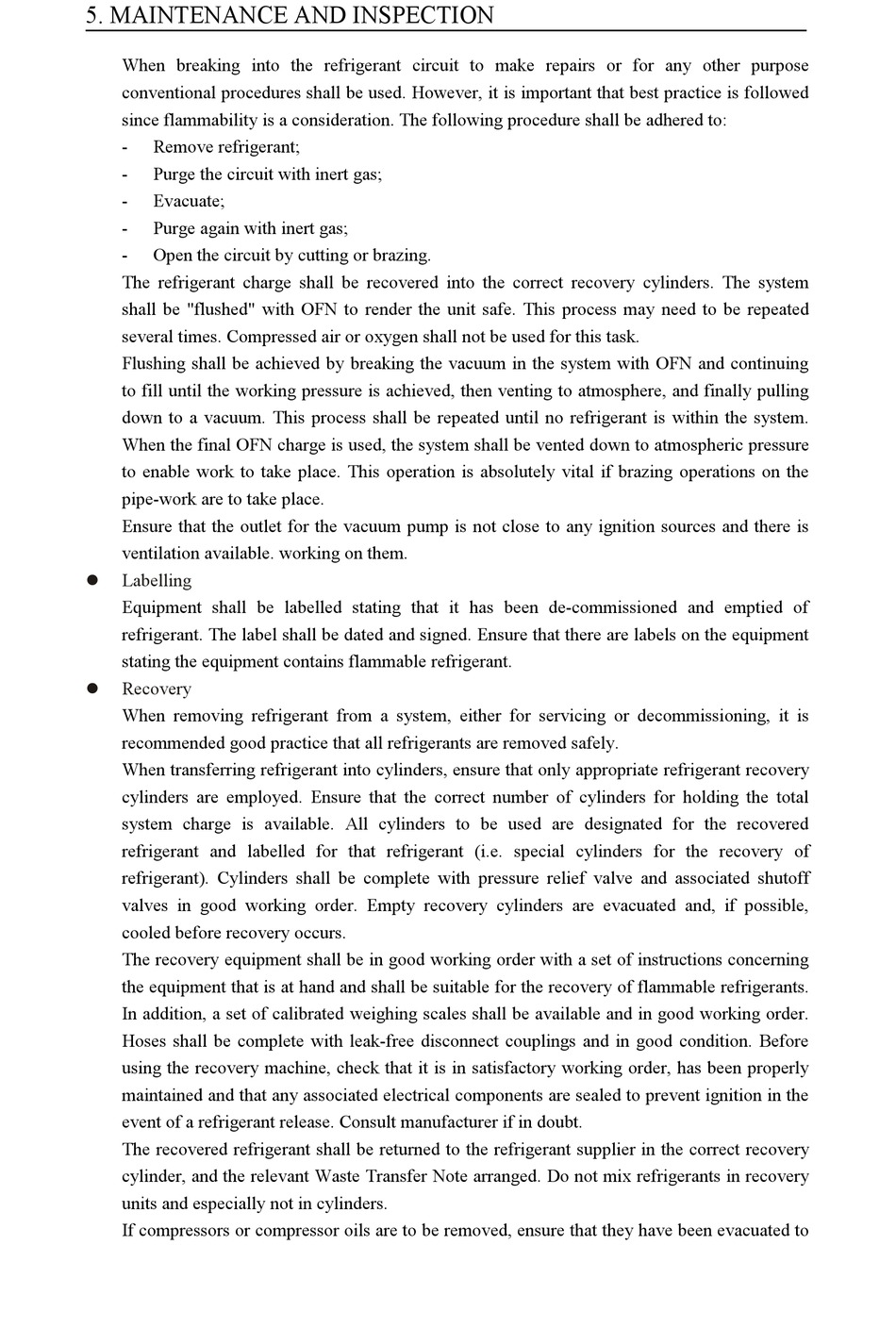 5. MAINTENANCE AND INSPECTION

When breaking into the refrigerant circuit to make repairs or for any other purpose conventional procedures shall be used. However, it is important that best practice is followed since flammability is a consideration. The following procedure shall be adhered to:
- Remove refrigerant;
- Purge the circuit with inert gas;
- Evacuate;
- Purge again with inert gas;
- Open the circuit by cutting or brazing.
The refrigerant charge shall be recovered into the correct recovery cylinders. The system shall be "flushed" with OFN to render the unit safe. This process may need to be repeated several times. Compressed air or oxygen shall not be used for this task.
Flushing shall be achieved by breaking the vacuum in the system with OFN and continuing to fill until the working pressure is achieved, then venting to atmosphere, and finally pulling down to a vacuum. This process shall be repeated until no refrigerant is within the system. When the final OFN charge is used, the system shall be vented down to atmospheric pressure to enable work to take place. This operation is absolutely vital if brazing operations on the pipe-work are to take place.
Ensure that the outlet for the vacuum pump is not close to any ignition sources and there is ventilation available. working on them.
● Labelling
Equipment shall be labelled stating that it has been de-commissioned and emptied of refrigerant. The label shall be dated and signed. Ensure that there are labels on the equipment stating the equipment contains flammable refrigerant.
● Recovery
When removing refrigerant from a system, either for servicing or decommissioning, it is recommended good practice that all refrigerants are removed safely.
When transferring refrigerant into cylinders, ensure that only appropriate refrigerant recovery cylinders are employed. Ensure that the correct number of cylinders for holding the total system charge is available. All cylinders to be used are designated for the recovered refrigerant and labelled for that refrigerant (i.e. special cylinders for the recovery of refrigerant). Cylinders shall be complete with pressure relief valve and associated shutoff valves in good working order. Empty recovery cylinders are evacuated and, if possible, cooled before recovery occurs.
The recovery equipment shall be in good working order with a set of instructions concerning the equipment that is at hand and shall be suitable for the recovery of flammable refrigerants. In addition, a set of calibrated weighing scales shall be available and in good working order. Hoses shall be complete with leak-free disconnect couplings and in good condition. Before using the recovery machine, check that it is in satisfactory working order, has been properly maintained and that any associated electrical components are sealed to prevent ignition in the event of a refrigerant release. Consult manufacturer if in doubt.
The recovered refrigerant shall be returned to the refrigerant supplier in the correct recovery cylinder, and the relevant Waste Transfer Note arranged. Do not mix refrigerants in recovery units and especially not in cylinders.
If compressors or compressor oils are to be removed, ensure that they have been evacuated to